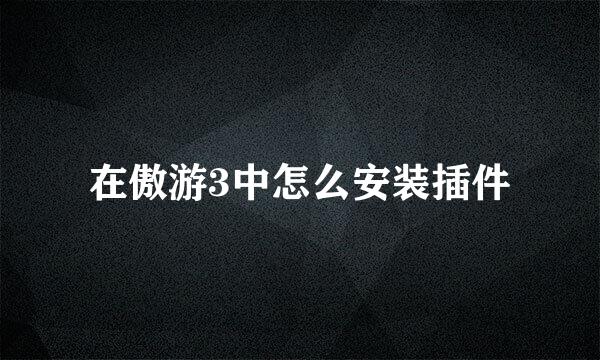 在傲游3中怎么安装插件